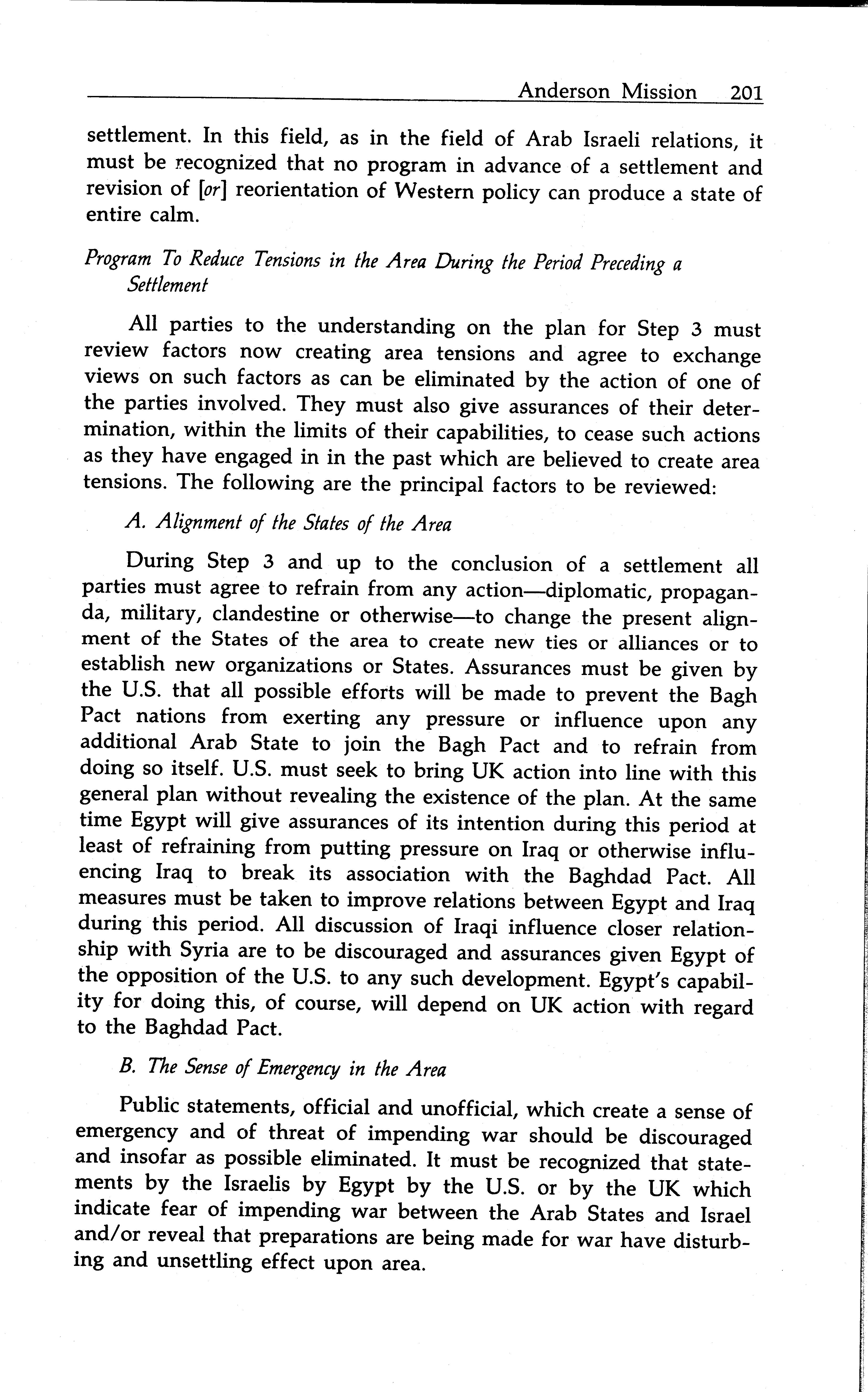 Anderson Mission 201

settlement. In this field, as in the field of Arab Israeli relations, it must be recognized that no program in advance of a settlement and revision of [or] reorientation of Western policy can produce a state of entire calm.

Program To Reduce Tensions in the Area During the Period Preceding a Settlement

All parties to the understanding on the plan for Step 3 must review factors now creating area tensions and agree to exchange views on such factors as can be eliminated by the action of one of the parties involved. They must also give assurances of their determination, within the limits of their capabilities, to cease such actions as they have engaged in in the past which are believed to create area tensions. The following are the principal factors to be reviewed:

A. Alignment of the States of the Area

During Step 3 and up to the conclusion of a settlement all parties must agree to refrain from any action—diplomatic, propaganda, military, clandestine or otherwise—to change the present alignment of the States of the area to create new ties or alliances or to establish new organizations or States. Assurances must be given by the U.S. that all possible efforts will be made to prevent the Bagh Pact nations from exerting any pressure or influence upon any additional Arab State to join the Bagh Pact and to refrain from doing so itself. U.S. must seek to bring UK action into line with this general plan without revealing the existence of the plan. At the same time Egypt will give assurances of its intention during this period at least of refraining from putting pressure on Iraq or otherwise influencing Iraq to break its association with the Baghdad Pact. All measures must be taken to improve relations between Egypt and Iraq during this period. All discussion of Iraqi influence closer relationship with Syria are to be discouraged and assurances given Egypt of the opposition of the U.S. to any such development. Egypt's capability for doing this, of course, will depend on UK action with regard to the Baghdad Pact.

B. The Sense of Emergency in the Area

Public statements, official and unofficial, which create a sense of emergency and of threat of impending war should be discouraged and insofar as possible eliminated. It must be recognized that statements by the Israelis by Egypt by the U.S. or by the UK which indicate fear of impending war between the Arab States and Israel and/or reveal that preparations are being made for war have disturbing and unsettling effect upon area.